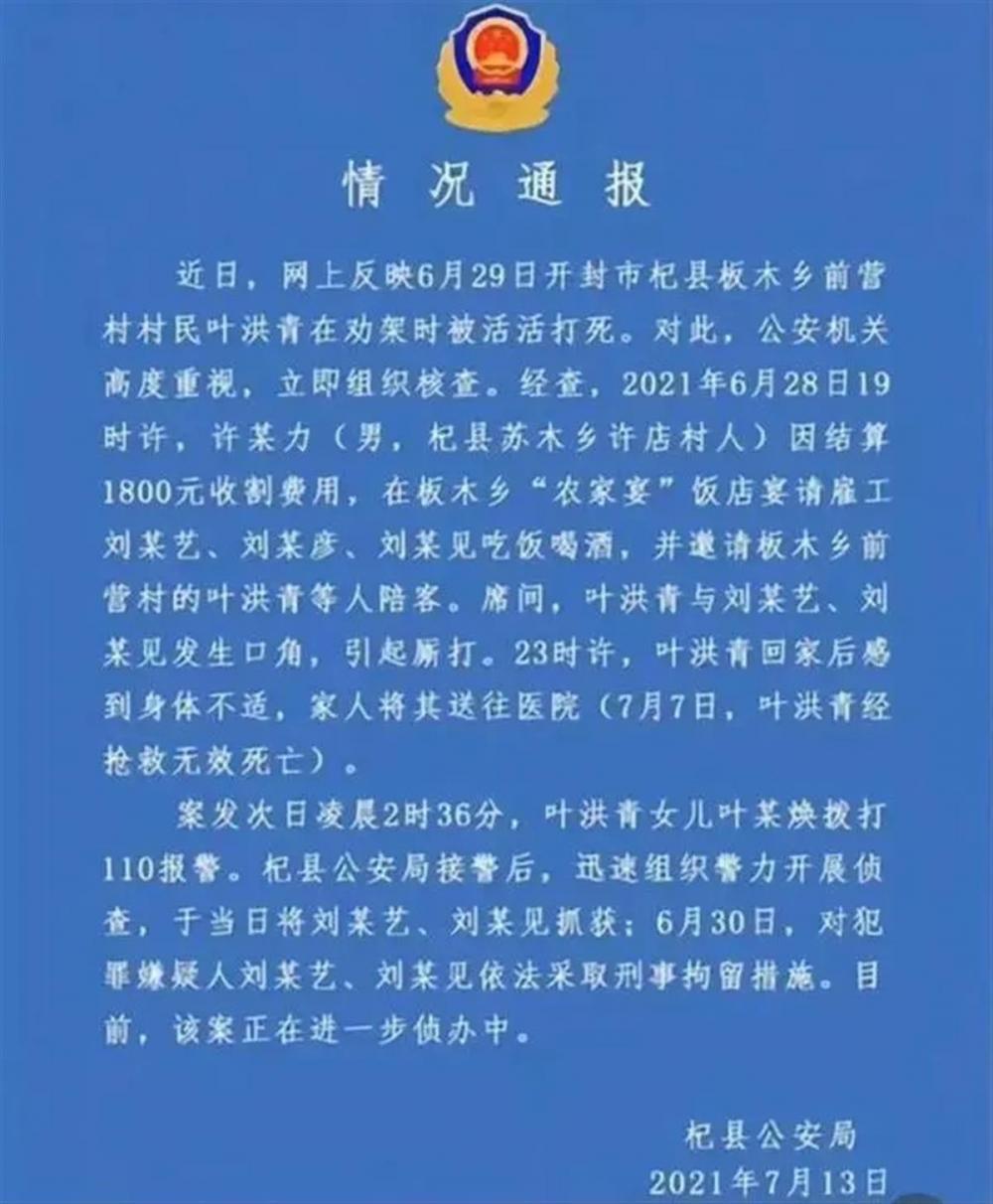 情况通报

近日，网上反映6月29日开封市杞县板木乡前营村村民叶洪青在劝架时被活活打死。对此，公安机关高度重视，立即组织核查。经查，2021年6月28日19时许，许某力（男，杞县苏木乡许店村人）因结算1800元收割费用，在板木乡“农家宴”饭店宴请雇工刘某艺、刘某彦、刘某见吃饭喝酒，并邀请板木乡前营村的叶洪青等人陪客。席间，叶洪青与刘某艺、刘某见发生口角，引起厮打。23时许，叶洪青回家后感到身体不适，家人将其送往医院（7月7日，叶洪青经抢救无效死亡）。

案发次日凌晨2时36分，叶洪青女儿叶某焕拨打110报警。杞县公安局接警后，迅速组织警力开展侦查，于当日将刘某艺、刘某见抓获；6月30日，对犯罪嫌疑人刘某艺、刘某见依法采取刑事拘留措施。目前，该案正在进一步侦办中。

杞县公安局
2021年7月13日